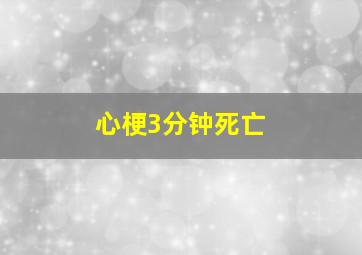 心梗3分钟死亡